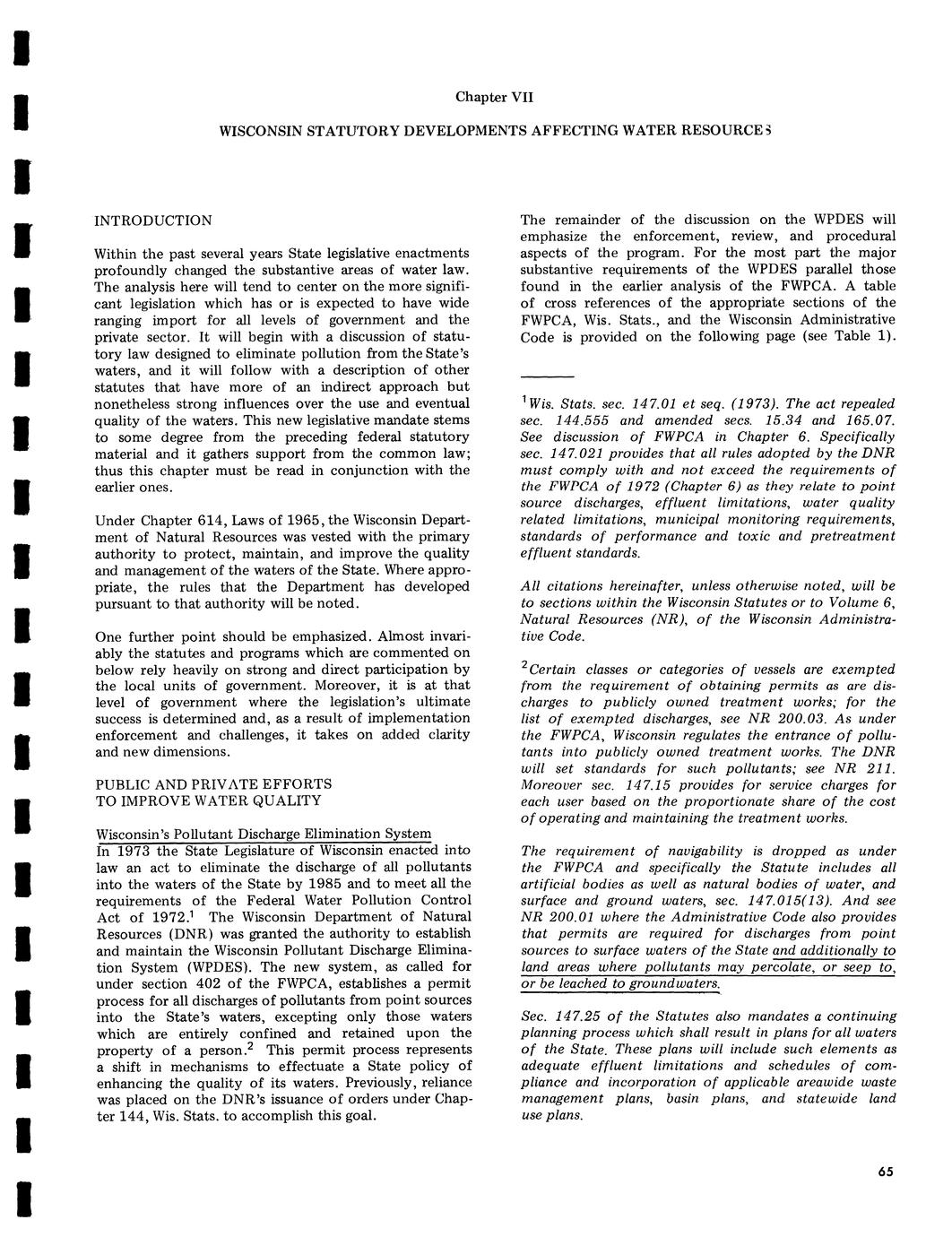 Chapter VII

WISCONSIN STATUTORY DEVELOPMENTS AFFECTING WATER RESOURCES

INTRODUCTION

Within the past several years State legislative enactments profoundly changed the substantive areas of water law. The analysis here will tend to center on the more significant legislation which has or is expected to have wide ranging import for all levels of government and the private sector. It will begin with a discussion of statutory law designed to eliminate pollution from the State's waters, and it will follow with a description of other statutes that have more of an indirect approach but nonetheless strong influences over the use and eventual quality of the waters. This new legislative mandate stems to some degree from the preceding federal statutory material and it gathers support from the common law; thus this chapter must be read in conjunction with the earlier ones.

Under Chapter 614, Laws of 1965, the Wisconsin Department of Natural Resources was vested with the primary authority to protect, maintain, and improve the quality and management of the waters of the State. Where appropriate, the rules that the Department has developed pursuant to that authority will be noted.

One further point should be emphasized. Almost invariably the statutes and programs which are commented on below rely heavily on strong and direct participation by the local units of government. Moreover, it is at that level of government where the legislation's ultimate success is determined and, as a result of implementation enforcement and challenges, it takes on added clarity and new dimensions.

PUBLIC AND PRIVATE EFFORTS TO IMPROVE WATER QUALITY

Wisconsin's Pollutant Discharge Elimination System
In 1973 the State Legislature of Wisconsin enacted into law an act to eliminate the discharge of all pollutants into the waters of the State by 1985 and to meet all the requirements of the Federal Water Pollution Control Act of 1972.$^1$ The Wisconsin Department of Natural Resources (DNR) was granted the authority to establish and maintain the Wisconsin Pollutant Discharge Elimination System (WPDES). The new system, as called for under section 402 of the FWPCA, establishes a permit process for all discharges of pollutants from point sources into the State's waters, excepting only those waters which are entirely confined and retained upon the property of a person.$^2$ This permit process represents a shift in mechanisms to effectuate a State policy of enhancing the quality of its waters. Previously, reliance was placed on the DNR's issuance of orders under Chapter 144, Wis. Stats. to accomplish this goal.

The remainder of the discussion on the WPDES will emphasize the enforcement, review, and procedural aspects of the program. For the most part the major substantive requirements of the WPDES parallel those found in the earlier analysis of the FWPCA. A table of cross references of the appropriate sections of the FWPCA, Wis. Stats., and the Wisconsin Administrative Code is provided on the following page (see Table 1).

$^1$Wis. Stats. sec. 147.01 et seq. (1973). The act repealed sec. 144.555 and amended secs. 15.34 and 165.07. See discussion of FWPCA in Chapter 6. Specifically sec. 147.021 provides that all rules adopted by the DNR must comply with and not exceed the requirements of the FWPCA of 1972 (Chapter 6) as they relate to point source discharges, effluent limitations, water quality related limitations, municipal monitoring requirements, standards of performance and toxic and pretreatment effluent standards.

All citations hereinafter, unless otherwise noted, will be to sections within the Wisconsin Statutes or to Volume 6, Natural Resources (NR), of the Wisconsin Administrative Code.

$^2$Certain classes or categories of vessels are exempted from the requirement of obtaining permits as are discharges to publicly owned treatment works; for the list of exempted discharges, see NR 200.03. As under the FWPCA, Wisconsin regulates the entrance of pollutants into publicly owned treatment works. The DNR will set standards for such pollutants; see NR 211. Moreover sec. 147.15 provides for service charges for each user based on the proportionate share of the cost of operating and maintaining the treatment works.

The requirement of navigability is dropped as under the FWPCA and specifically the Statute includes all artificial bodies as well as natural bodies of water, and surface and ground waters, sec. 147.015(13). And see NR 200.01 where the Administrative Code also provides that permits are required for discharges from point sources to surface waters of the State and additionally to land areas where pollutants may percolate, or seep to, or be leached to groundwaters.

Sec. 147.25 of the Statutes also mandates a continuing planning process which shall result in plans for all waters of the State. These plans will include such elements as adequate effluent limitations and schedules of compliance and incorporation of applicable areawide waste management plans, basin plans, and statewide land use plans.

65